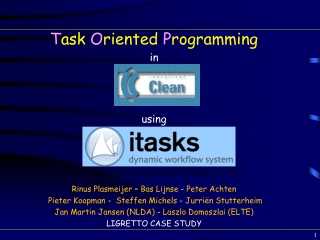 Task Oriented Programming

in

Clean

using

itasks
dynamic workflow system

Rinus Plasmeijer - Bas Lijnse - Peter Achten
Pieter Koopman - Steffen Michels - Jurriën Stutterheim
Jan Martin Jansen (NLDA) - Laszlo Domoszlai (ELTE)
LIGRETTO CASE STUDY

1